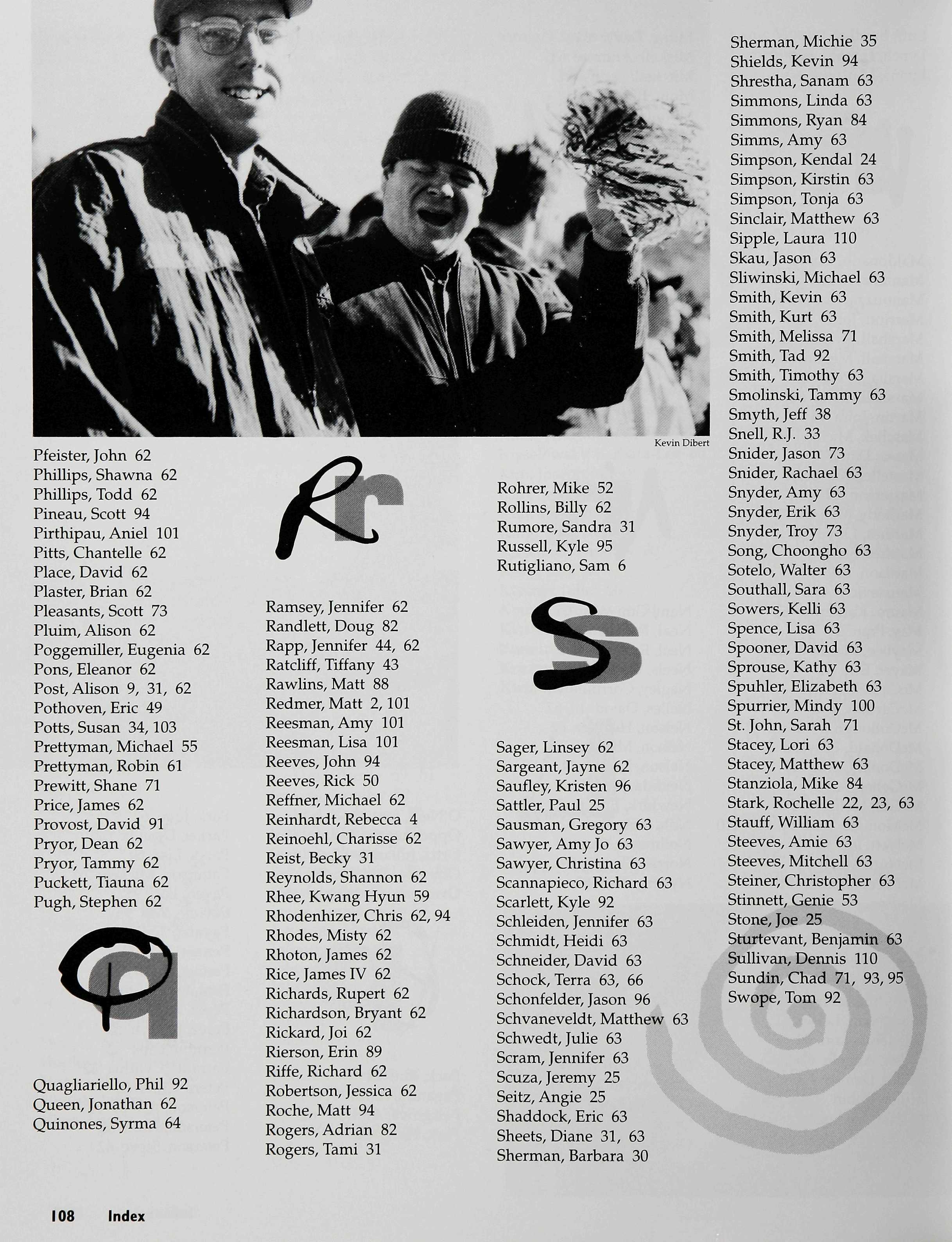 Kevin Dibert

Pfeister, John 62
Phillips, Shawna 62
Phillips, Todd 62
Pineau, Scott 94
Pirthipau, Aniel 101
Pitts, Chantelle 62
Place, David 62
Plaster, Brian 62
Pleasants, Scott 73
Pluim, Alison 62
Poggemiller, Eugenia 62
Pons, Eleanor 62
Post, Alison 9, 31, 62
Pothoven, Eric 49
Potts, Susan 34, 103
Prettyman, Michael 55
Prettyman, Robin 61
Prewitt, Shane 71
Price, James 62
Provost, David 91
Pryor, Dean 62
Pryor, Tammy 62
Puckett, Tiauna 62
Pugh, Stephen 62

Qq

Quagliariello, Phil 92
Queen, Jonathan 62
Quinones, Syrma 64

Rr

Ramsey, Jennifer 62
Randlett, Doug 82
Rapp, Jennifer 44, 62
Ratcliff, Tiffany 43
Rawlins, Matt 88
Redmer, Matt 2, 101
Reesman, Amy 101
Reesman, Lisa 101
Reeves, John 94
Reeves, Rick 50
Reffner, Michael 62
Reinhardt, Rebecca 4
Reinoehl, Charisse 62
Reist, Becky 31
Reynolds, Shannon 62
Rhee, Kwang Hyun 59
Rhodenhizer, Chris 62, 94
Rhodes, Misty 62
Rhoton, James 62
Rice, James IV 62
Richards, Rupert 62
Richardson, Bryant 62
Rickard, Joi 62
Rierson, Erin 89
Riffe, Richard 62
Robertson, Jessica 62
Roche, Matt 94
Rogers, Adrian 82
Rogers, Tami 31

Rohrer, Mike 52
Rollins, Billy 62
Rumore, Sandra 31
Russell, Kyle 95
Rutigliano, Sam 6

Ss

Sager, Linsey 62
Sargeant, Jayne 62
Saufley, Kristen 96
Sattler, Paul 25
Sausman, Gregory 63
Sawyer, Amy Jo 63
Sawyer, Christina 63
Scannapieco, Richard 63
Scarlett, Kyle 92
Schleiden, Jennifer 63
Schmidt, Heidi 63
Schneider, David 63
Schock, Terra 63, 66
Schonfelder, Jason 96
Schvaneveldt, Matthew 63
Schwedt, Julie 63
Scram, Jennifer 63
Scuza, Jeremy 25
Seitz, Angie 25
Shaddock, Eric 63
Sheets, Diane 31, 63
Sherman, Barbara 30

Sherman, Michie 35
Shields, Kevin 94
Shrestha, Sanam 63
Simmons, Linda 63
Simmons, Ryan 84
Simms, Amy 63
Simpson, Kendal 24
Simpson, Kirstin 63
Simpson, Tonja 63
Sinclair, Matthew 63
Sipple, Laura 110
Skau, Jason 63
Sliwinski, Michael 63
Smith, Kevin 63
Smith, Kurt 63
Smith, Melissa 71
Smith, Tad 92
Smith, Timothy 63
Smolinski, Tammy 63
Smyth, Jeff 38
Snell, R.J. 33
Snider, Jason 73
Snider, Rachael 63
Snyder, Amy 63
Snyder, Erik 63
Snyder, Troy 73
Song, Choongho 63
Sotelo, Walter 63
Southall, Sara 63
Sowers, Kelli 63
Spence, Lisa 63
Spooner, David 63
Sprouse, Kathy 63
Spuhler, Elizabeth 63
Spurrier, Mindy 100
St. John, Sarah 71
Stacey, Lori 63
Stacey, Matthew 63
Stanziola, Mike 84
Stark, Rochelle 22, 23, 63
Stauff, William 63
Steeves, Amie 63
Steeves, Mitchell 63
Steiner, Christopher 63
Stinnett, Genie 53
Stone, Joe 25
Sturtevant, Benjamin 63
Sullivan, Dennis 110
Sundin, Chad 71, 93, 95
Swope, Tom 92

108 Index